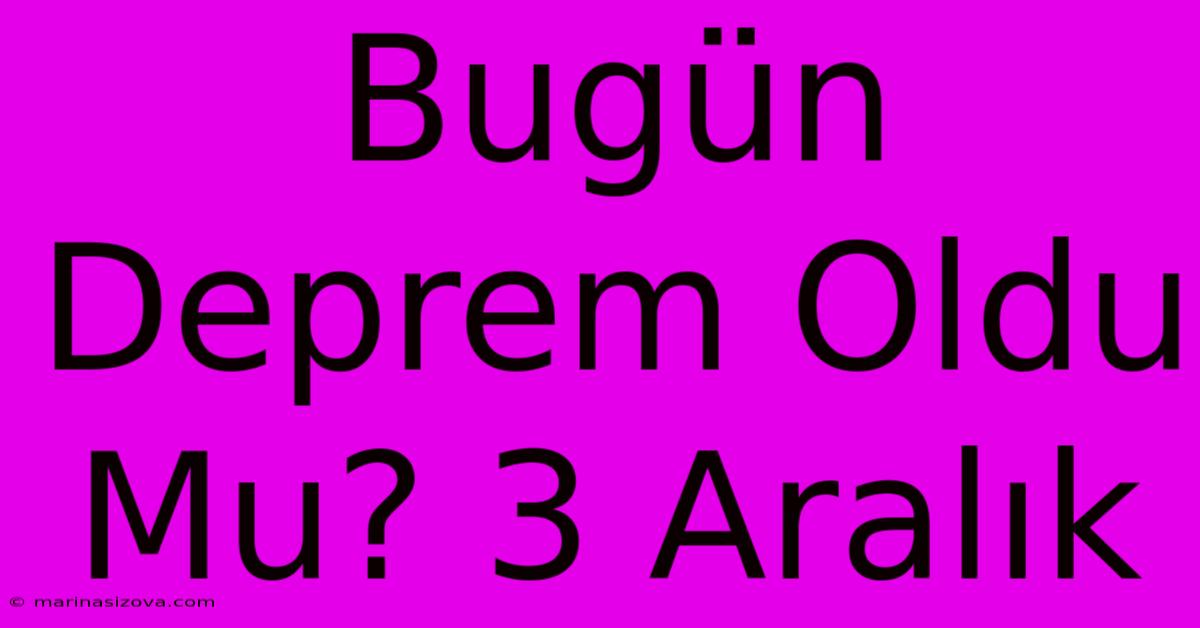 Bugün Deprem Oldu Mu? 3 Aralık

© marinasizova.com